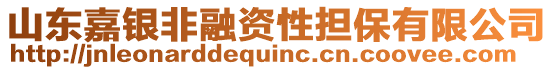 山东嘉银非融资性担保有限公司
http://jnleonarddequinc.cn.coovee.com